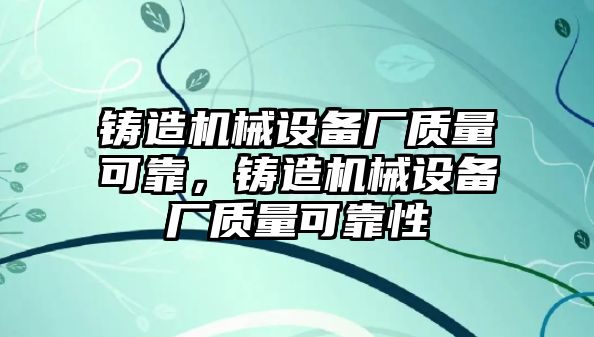 铸造机械设备厂质量可靠，铸造机械设备厂质量可靠性